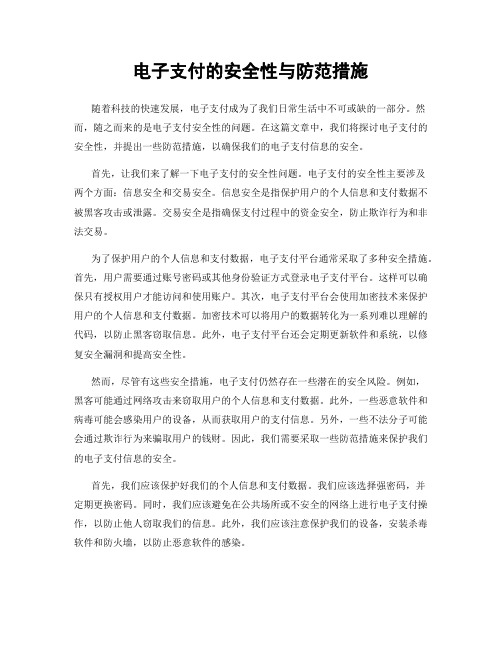 电子支付的安全性与防范措施

随着科技的快速发展，电子支付成为了我们日常生活中不可或缺的一部分。然而，随之而来的是电子支付安全性的问题。在这篇文章中，我们将探讨电子支付的安全性，并提出一些防范措施，以确保我们的电子支付信息的安全。

首先，让我们来了解一下电子支付的安全性问题。电子支付的安全性主要涉及两个方面：信息安全和交易安全。信息安全是指保护用户的个人信息和支付数据不被黑客攻击或泄露。交易安全是指确保支付过程中的资金安全，防止欺诈行为和非法交易。

为了保护用户的个人信息和支付数据，电子支付平台通常采取了多种安全措施。首先，用户需要通过账号密码或其他身份验证方式登录电子支付平台。这样可以确保只有授权用户才能访问和使用账户。其次，电子支付平台会使用加密技术来保护用户的个人信息和支付数据。加密技术可以将用户的数据转化为一系列难以理解的代码，以防止黑客窃取信息。此外，电子支付平台还会定期更新软件和系统，以修复安全漏洞和提高安全性。

然而，尽管有这些安全措施，电子支付仍然存在一些潜在的安全风险。例如，黑客可能通过网络攻击来窃取用户的个人信息和支付数据。此外，一些恶意软件和病毒可能会感染用户的设备，从而获取用户的支付信息。另外，一些不法分子可能会通过欺诈行为来骗取用户的钱财。因此，我们需要采取一些防范措施来保护我们的电子支付信息的安全。

首先，我们应该保护好我们的个人信息和支付数据。我们应该选择强密码，并定期更换密码。同时，我们应该避免在公共场所或不安全的网络上进行电子支付操作，以防止他人窃取我们的信息。此外，我们应该注意保护我们的设备，安装杀毒软件和防火墙，以防止恶意软件的感染。